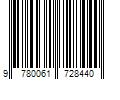 9 780061 728440